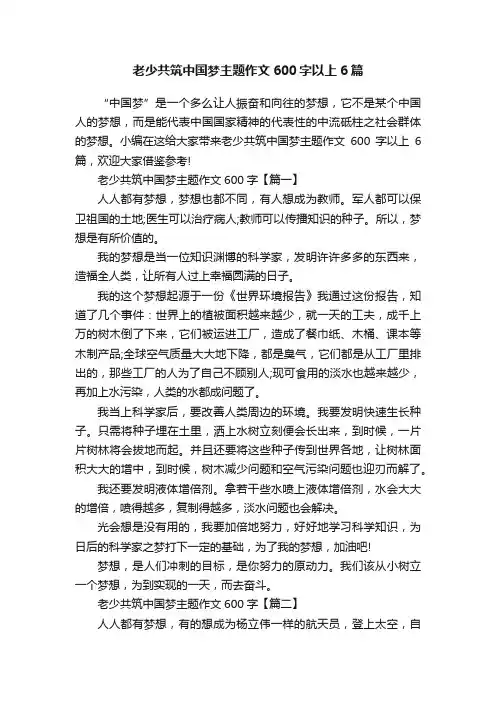 老少共筑中国梦主题作文 600 字以上 6 篇

“中国梦”是一个多么让人振奋和向往的梦想，它不是某个中国人的梦想，而是能代表中国国家精神的代表性的中流砥柱之社会群体的梦想。小编在这给大家带来老少共筑中国梦主题作文 600 字以上 6 篇，欢迎大家借鉴参考!

老少共筑中国梦主题作文 600 字【篇一】

人人都有梦想，梦想也都不同，有人想成为教师。军人都可以保卫祖国的土地;医生可以治疗病人;教师可以传播知识的种子。所以，梦想是有所价值的。

我的梦想是当一位知识渊博的科学家，发明许许多多的东西来，造福全人类，让所有人过上幸福圆满的日子。

我的这个梦想起源于一份《世界环境报告》我通过这份报告，知道了几个事件：世界上的植被面积越来越少，就一天的工夫，成千上万的树木倒了下来，它们被运进工厂，造成了餐巾纸、木桶、课本等木制产品;全球空气质量大大地下降，都是臭气，它们都是从工厂里排出的，那些工厂的人为了自己不顾别人;现可食用的淡水也越来越少，再加上水污染，人类的水都成问题了。

我当上科学家后，要改善人类周边的环境。我要发明快速生长种子。只需将种子埋在土里，洒上水树立刻便会长出来，到时候，一片片树林将会拔地而起。并且还要将这些种子传到世界各地，让树林面积大大的增中，到时候，树木减少问题和空气污染问题也迎刃而解了。

我还要发明液体增倍剂。拿若干些水喷上液体增倍剂，水会大大的增倍，喷得越多，复制得越多，淡水问题也会解决。

光会想是没有用的，我要加倍地努力，好好地学习科学知识，为日后的科学家之梦打下一定的基础，为了我的梦想，加油吧!

梦想，是人们冲刺的目标，是你努力的原动力。我们该从小树立一个梦想，为到实现的一天，而去奋斗。

老少共筑中国梦主题作文 600 字【篇二】

人人都有梦想，有的想成为杨立伟一样的航天员，登上太空，自